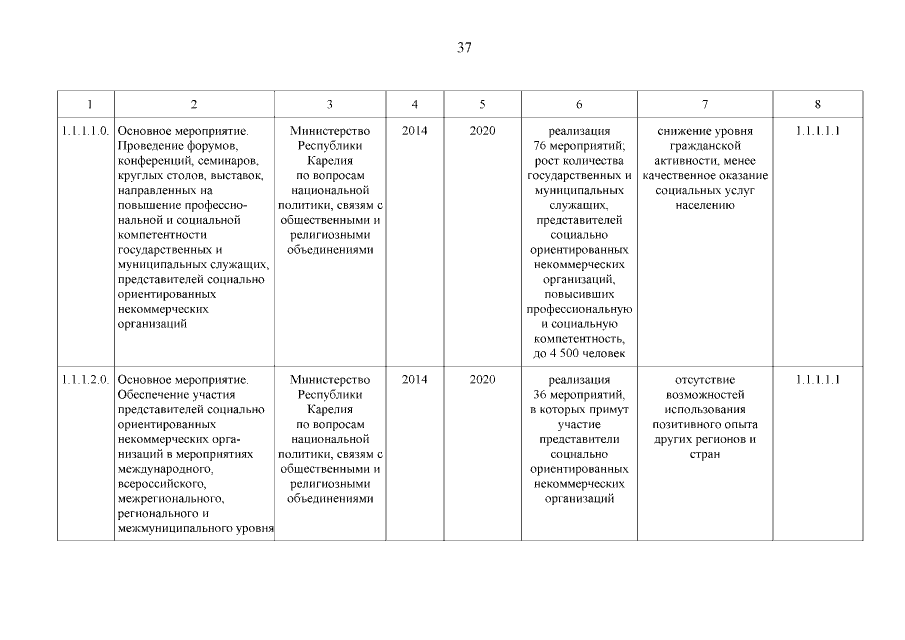 37

| 1 | 2 | 3 | 4 | 5 | 6 | 7 | 8 |
|---|---|---|---|---|---|---|---|
| 1.1.1.1.0. | Основное мероприятие. Проведение форумов, конференций, семинаров, круглых столов, выставок, направленных на повышение профессиональной и социальной компетентности государственных и муниципальных служащих, представителей социально ориентированных некоммерческих организаций | Министерство Республики Карелия по вопросам национальной политики, связям с общественными и религиозными объединениями | 2014 | 2020 | реализация 76 мероприятий; рост количества государственных и муниципальных служащих, представителей социально ориентированных некоммерческих организаций, повысивших профессиональную и социальную компетентность, до 4 500 человек | снижение уровня гражданской активности, менее качественное оказание социальных услуг населению | 1.1.1.1.1 |
| 1.1.1.2.0. | Основное мероприятие. Обеспечение участия представителей социально ориентированных некоммерческих организаций в мероприятиях международного, всероссийского, межрегионального, регионального и межмуниципального уровня | Министерство Республики Карелия по вопросам национальной политики, связям с общественными и религиозными объединениями | 2014 | 2020 | реализация 36 мероприятий, в которых примут участие представители социально ориентированных некоммерческих организаций | отсутствие возможностей использования позитивного опыта других регионов и стран | 1.1.1.1.1 |